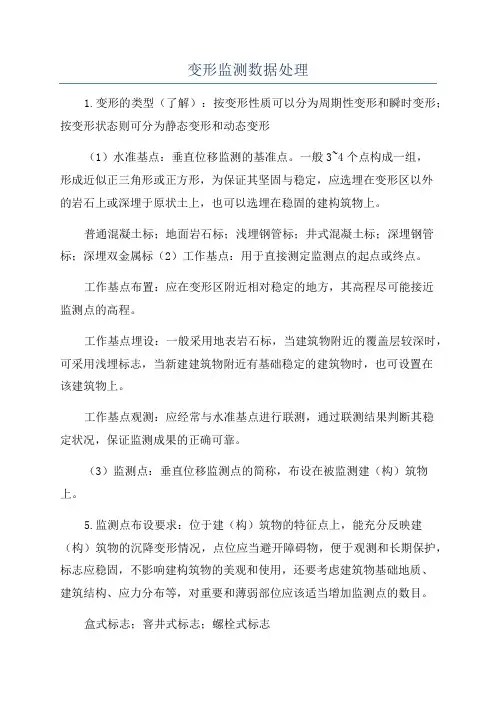 变形监测数据处理

1.变形的类型（了解）：按变形性质可以分为周期性变形和瞬时变形；按变形状态则可分为静态变形和动态变形

（1）水准基点：垂直位移监测的基准点。一般 3~4 个点构成一组，形成近似正三角形或正方形，为保证其坚固与稳定，应选埋在变形区以外的岩石上或深埋于原状土上，也可以选埋在稳固的建构筑物上。

普通混凝土标；地面岩石标；浅埋钢管标；井式混凝土标；深埋钢管标；深埋双金属标（2）工作基点：用于直接测定监测点的起点或终点。

工作基点布置：应在变形区附近相对稳定的地方，其高程尽可能接近监测点的高程。

工作基点埋设：一般采用地表岩石标，当建筑物附近的覆盖层较深时，可采用浅埋标志，当新建建筑物附近有基础稳定的建筑物时，也可设置在该建筑物上。

工作基点观测：应经常与水准基点进行联测，通过联测结果判断其稳定状况，保证监测成果的正确可靠。

（3）监测点：垂直位移监测点的简称，布设在被监测建（构）筑物上。

5.监测点布设要求：位于建（构）筑物的特征点上，能充分反映建（构）筑物的沉降变形情况，点位应当避开障碍物，便于观测和长期保护，标志应稳固，不影响建构筑物的美观和使用，还要考虑建筑物基础地质、建筑结构、应力分布等，对重要和薄弱部位应该适当增加监测点的数目。

盒式标志；窨井式标志；螺栓式标志